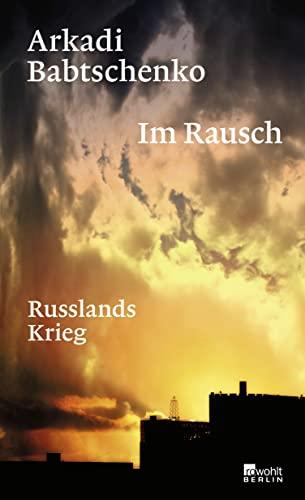 Arkadi Babtschenko

Im Rausch

Russlands Krieg

rowohlt BERLIN